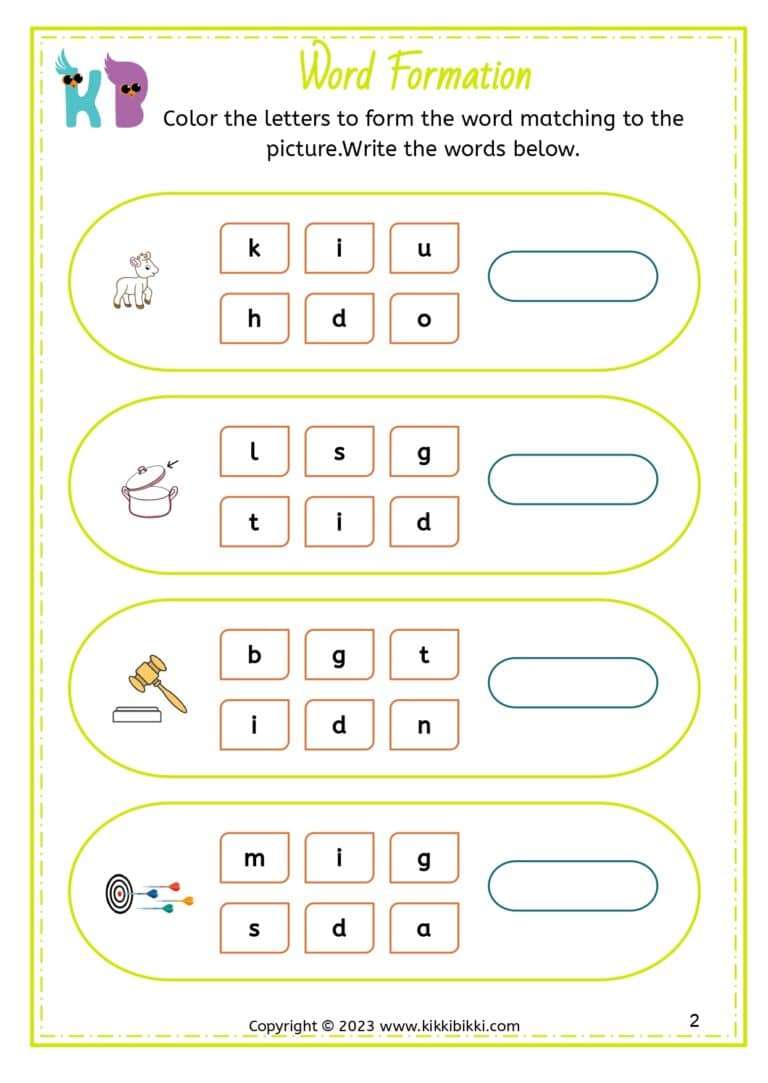 KB

Word Formation

Color the letters to form the word matching to the picture.Write the words below.

k i u
h d o

l s g
t i d

b g t
i d n

m i g
s d a

Copyright © 2023 www.kikkibikki.com

2